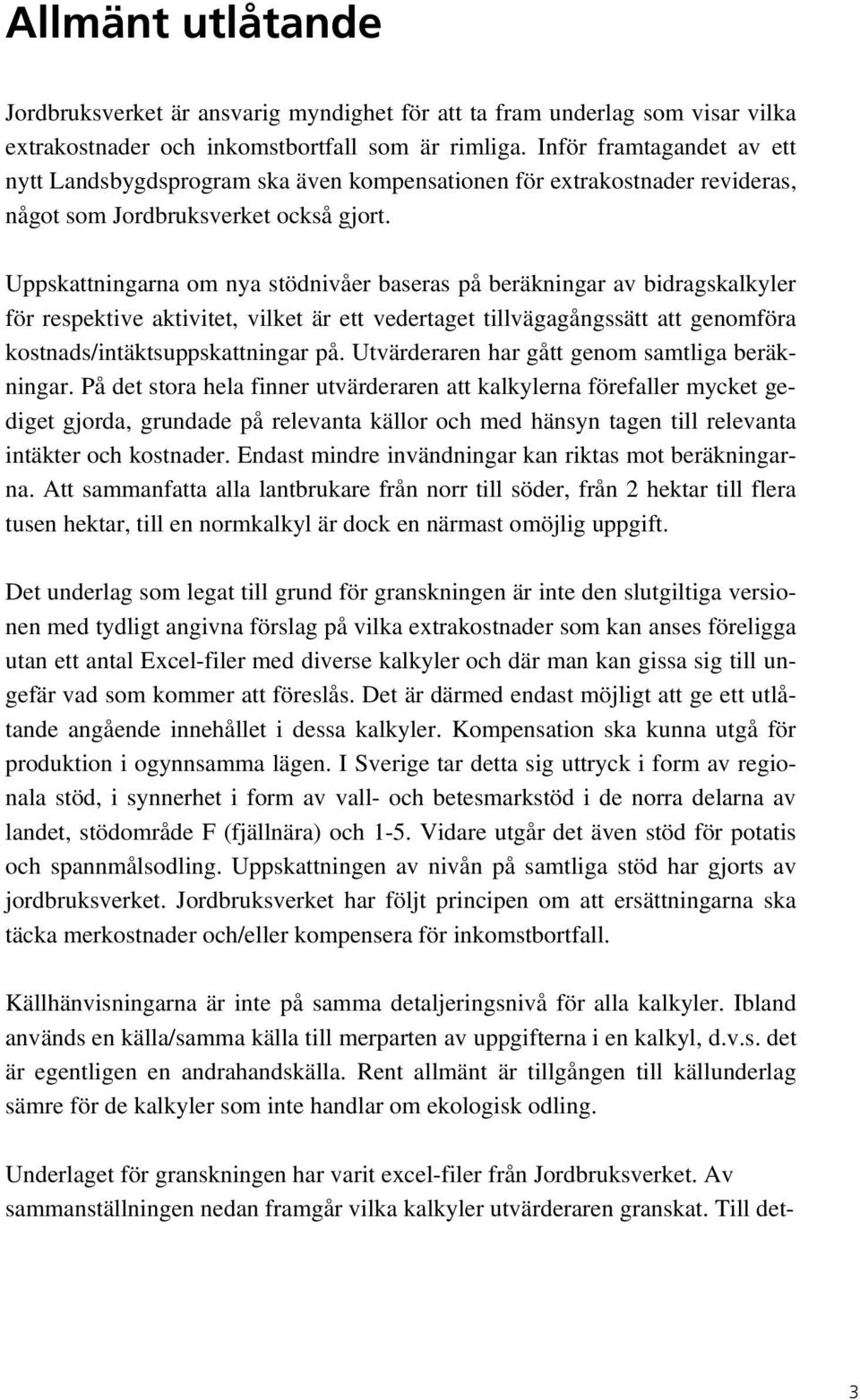 Allmänt utlåtande

Jordbruksverket är ansvarig myndighet för att ta fram underlag som visar vilka extrakostnader och inkomstbortfall som är rimliga. Inför framtagandet av ett nytt Landsbygdsprogram ska även kompensationen för extrakostnader revideras, något som Jordbruksverket också gjort.

Uppskattningarna om nya stödnivåer baseras på beräkningar av bidragskalkyler för respektive aktivitet, vilket är ett vedertaget tillvägagångssätt att genomföra kostnads/intäktsuppskattningar på. Utvärderaren har gått genom samtliga beräkningar. På det stora hela finner utvärderaren att kalkylerna förefaller mycket gediget gjorda, grundade på relevanta källor och med hänsyn tagen till relevanta intäkter och kostnader. Endast mindre invändningar kan riktas mot beräkningarna. Att sammanfatta alla lantbrukare från norr till söder, från 2 hektar till flera tusen hektar, till en normkalkyl är dock en närmast omöjlig uppgift.

Det underlag som legat till grund för granskningen är inte den slutgiltiga versionen med tydligt angivna förslag på vilka extrakostnader som kan anses föreligga utan ett antal Excel-filer med diverse kalkyler och där man kan gissa sig till ungefär vad som kommer att föreslås. Det är därmed endast möjligt att ge ett utlåtande angående innehållet i dessa kalkyler. Kompensation ska kunna utgå för produktion i ogynnsamma lägen. I Sverige tar detta sig uttryck i form av regionala stöd, i synnerhet i form av vall- och betesmarkstöd i de norra delarna av landet, stödområde F (fjällnära) och 1-5. Vidare utgår det även stöd för potatis och spannmålsodling. Uppskattningen av nivån på samtliga stöd har gjorts av jordbruksverket. Jordbruksverket har följt principen om att ersättningarna ska täcka merkostnader och/eller kompensera för inkomstbortfall.

Källhänvisningarna är inte på samma detaljeringsnivå för alla kalkyler. Ibland används en källa/samma källa till merparten av uppgifterna i en kalkyl, d.v.s. det är egentligen en andrahandskälla. Rent allmänt är tillgången till källunderlag sämre för de kalkyler som inte handlar om ekologisk odling.

Underlaget för granskningen har varit excel-filer från Jordbruksverket. Av sammanställningen nedan framgår vilka kalkyler utvärderaren granskat. Till det-

3